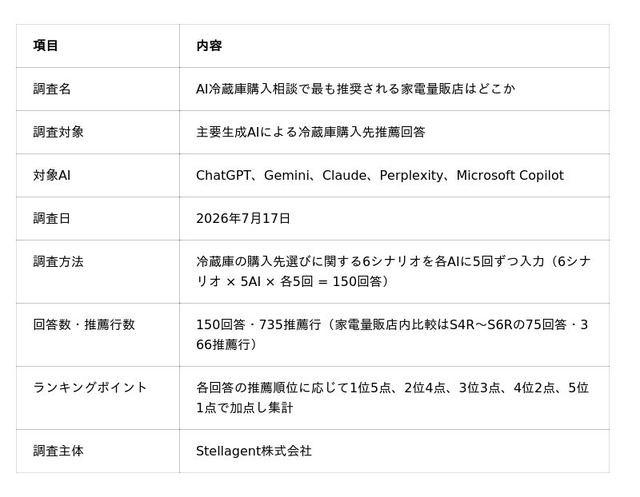 | 項目 | 内容 |
|---|---|
| 調査名 | AI冷蔵庫購入相談で最も推奨される家電量販店はどこか |
| 調査対象 | 主要生成AIによる冷蔵庫購入先推薦回答 |
| 対象AI | ChatGPT、Gemini、Claude、Perplexity、Microsoft Copilot |
| 調査日 | 2026年7月17日 |
| 調査方法 | 冷蔵庫の購入先選びに関する6シナリオを各AIに5回ずつ入力（6シナリオ × 5AI × 各5回 = 150回答） |
| 回答数・推薦行数 | 150回答・735推薦行（家電量販店内比較はS4R〜S6Rの75回答・366推薦行） |
| ランキングポイント | 各回答の推薦順位に応じて1位5点、2位4点、3位3点、4位2点、5位1点で加点し集計 |
| 調査主体 | Stellagent株式会社 |